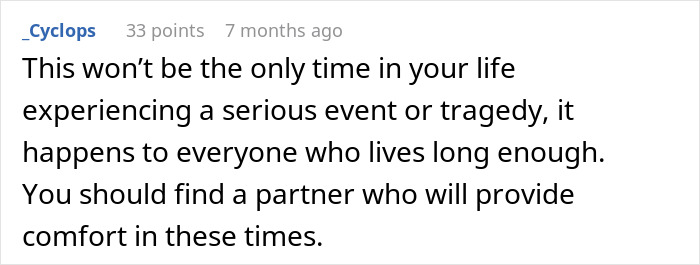 _Cyclops 33 points 7 months ago

This won’t be the only time in your life experiencing a serious event or tragedy, it happens to everyone who lives long enough. You should find a partner who will provide comfort in these times.